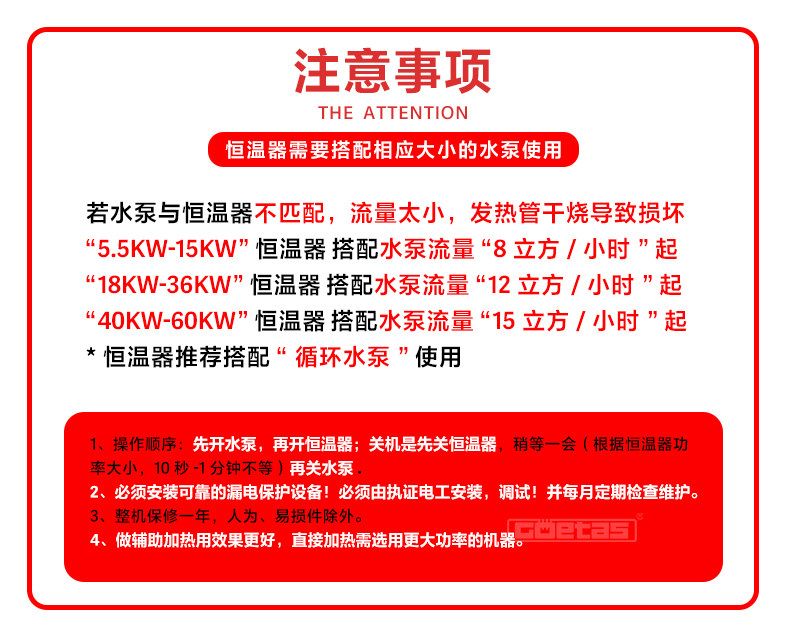 注意事项
THE ATTENTION

恒温器需要搭配相应大小的水泵使用

若水泵与恒温器不匹配，流量太小，发热管干烧导致损坏
“5.5KW-15KW”恒温器 搭配水泵流量“8立方/小时”起
“18KW-36KW”恒温器 搭配水泵流量“12立方/小时”起
“40KW-60KW”恒温器 搭配水泵流量“15立方/小时”起
* 恒温器推荐搭配“循环水泵”使用

1、操作顺序：先开水泵，再开恒温器；关机是先关恒温器，稍等一会（根据恒温器功率大小，10秒-1分钟不等）再关水泵.
2、必须安装可靠的漏电保护设备！必须由执证电工安装，调试！并每月定期检查维护。
3、整机保修一年，人为、易损件除外。
4、做辅助加热用效果更好，直接加热需选用更大功率的机器。

Goetas